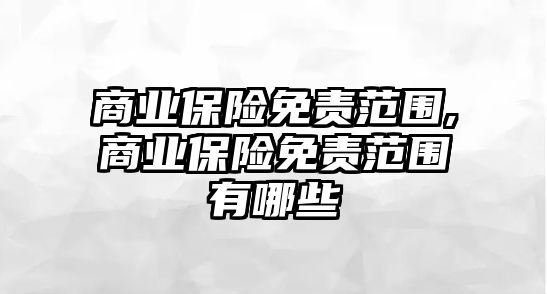 商业保险免责范围，商业保险免责范围有哪些